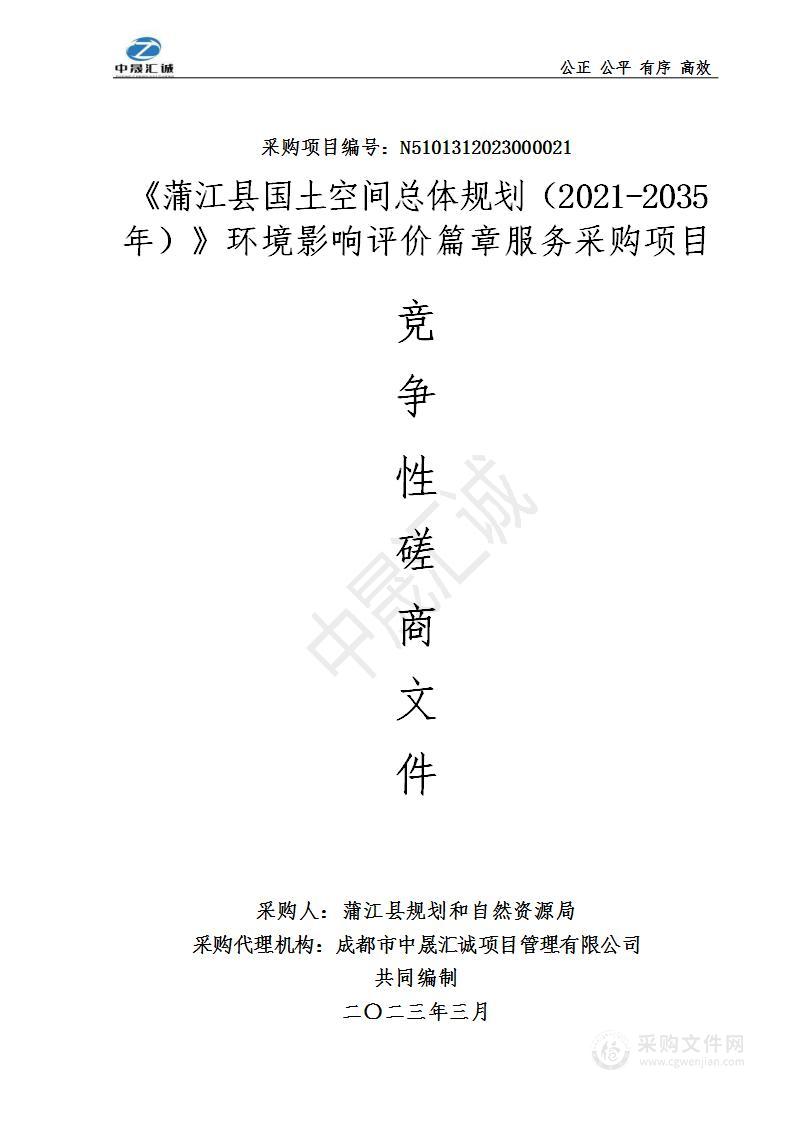 中晟汇诚

公正 公平 有序 高效

采购项目编号：N5101312023000021

《蒲江县国土空间总体规划（2021-2035年）》环境影响评价篇章服务采购项目

竞
争
性
磋
商
文
件

中晟汇诚

采购人：蒲江县规划和自然资源局
采购代理机构：成都市中晟汇诚项目管理有限公司
共同编制
二〇二三年三月

采购文件网
www.cgwenjian.com